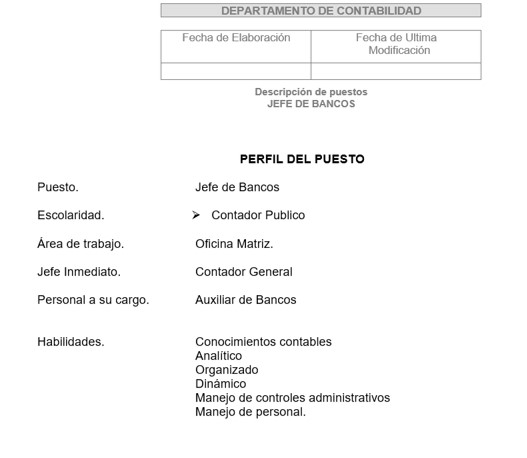 DEPARTAMENTO DE CONTABILIDAD

| Fecha de Elaboración | Fecha de Ultima Modificación |
|---|---|
| | |

Descripción de puestos
JEFE DE BANCOS

PERFIL DEL PUESTO

Puesto. Jefe de Bancos

Escolaridad. ➢ Contador Publico

Área de trabajo. Oficina Matriz.

Jefe Inmediato. Contador General

Personal a su cargo. Auxiliar de Bancos

Habilidades. Conocimientos contables
Analítico
Organizado
Dinámico
Manejo de controles administrativos
Manejo de personal.